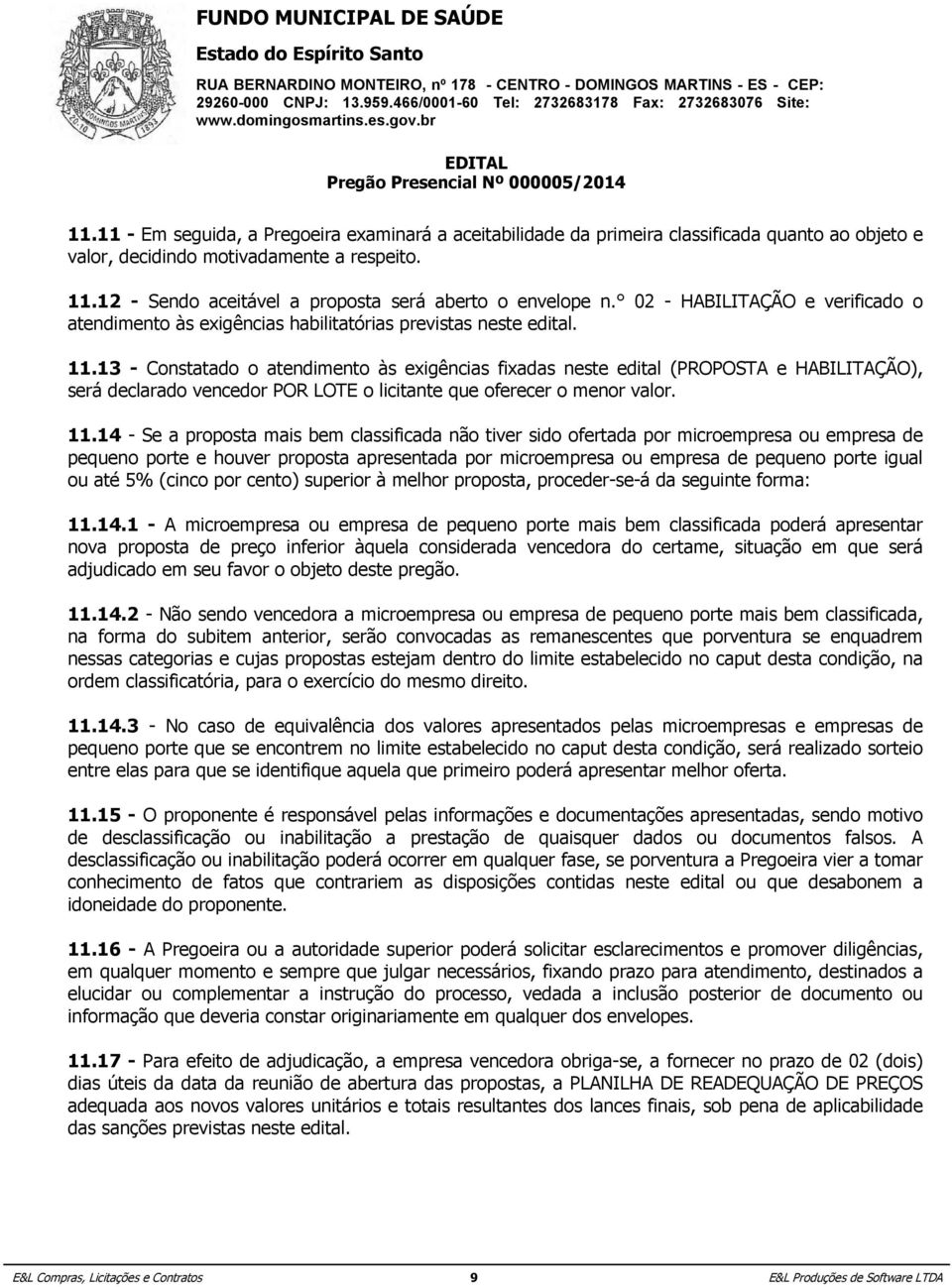 FUNDO MUNICIPAL DE SAÚDE
Estado do Espírito Santo
RUA BERNARDINO MONTEIRO, nº 178 - CENTRO - DOMINGOS MARTINS - ES - CEP: 29260-000 CNPJ: 13.959.466/0001-60 Tel: 2732683178 Fax: 2732683076 Site: www.domingosmartins.es.gov.br

EDITAL
Pregão Presencial Nº 000005/2014

11.11 - Em seguida, a Pregoeira examinará a aceitabilidade da primeira classificada quanto ao objeto e valor, decidindo motivadamente a respeito.

11.12 - Sendo aceitável a proposta será aberto o envelope n.° 02 - HABILITAÇÃO e verificado o atendimento às exigências habilitatórias previstas neste edital.

11.13 - Constatado o atendimento às exigências fixadas neste edital (PROPOSTA e HABILITAÇÃO), será declarado vencedor POR LOTE o licitante que oferecer o menor valor.

11.14 - Se a proposta mais bem classificada não tiver sido ofertada por microempresa ou empresa de pequeno porte e houver proposta apresentada por microempresa ou empresa de pequeno porte igual ou até 5% (cinco por cento) superior à melhor proposta, proceder-se-á da seguinte forma:

11.14.1 - A microempresa ou empresa de pequeno porte mais bem classificada poderá apresentar nova proposta de preço inferior àquela considerada vencedora do certame, situação em que será adjudicado em seu favor o objeto deste pregão.

11.14.2 - Não sendo vencedora a microempresa ou empresa de pequeno porte mais bem classificada, na forma do subitem anterior, serão convocadas as remanescentes que porventura se enquadrem nessas categorias e cujas propostas estejam dentro do limite estabelecido no caput desta condição, na ordem classificatória, para o exercício do mesmo direito.

11.14.3 - No caso de equivalência dos valores apresentados pelas microempresas e empresas de pequeno porte que se encontrem no limite estabelecido no caput desta condição, será realizado sorteio entre elas para que se identifique aquela que primeiro poderá apresentar melhor oferta.

11.15 - O proponente é responsável pelas informações e documentações apresentadas, sendo motivo de desclassificação ou inabilitação a prestação de quaisquer dados ou documentos falsos. A desclassificação ou inabilitação poderá ocorrer em qualquer fase, se porventura a Pregoeira vier a tomar conhecimento de fatos que contrariem as disposições contidas neste edital ou que desabonem a idoneidade do proponente.

11.16 - A Pregoeira ou a autoridade superior poderá solicitar esclarecimentos e promover diligências, em qualquer momento e sempre que julgar necessários, fixando prazo para atendimento, destinados a elucidar ou complementar a instrução do processo, vedada a inclusão posterior de documento ou informação que deveria constar originariamente em qualquer dos envelopes.

11.17 - Para efeito de adjudicação, a empresa vencedora obriga-se, a fornecer no prazo de 02 (dois) dias úteis da data da reunião de abertura das propostas, a PLANILHA DE READEQUAÇÃO DE PREÇOS adequada aos novos valores unitários e totais resultantes dos lances finais, sob pena de aplicabilidade das sanções previstas neste edital.

E&L Compras, Licitações e Contratos 9 E&L Produções de Software LTDA